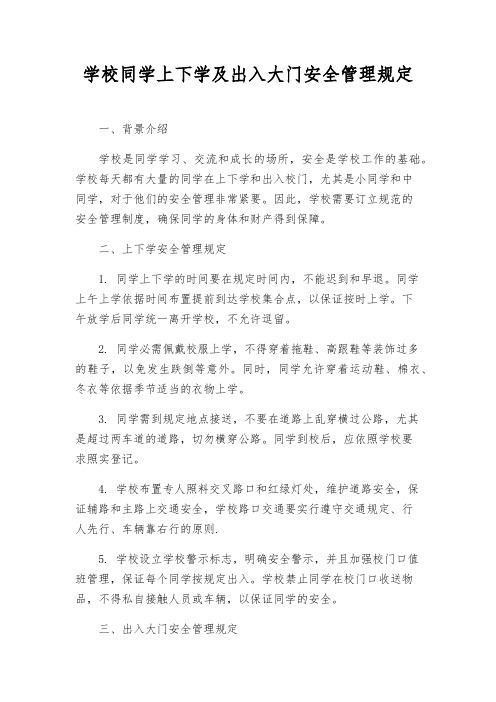 学校同学上下学及出入大门安全管理规定

一、背景介绍

学校是同学学习、交流和成长的场所，安全是学校工作的基础。学校每天都有大量的同学在上下学和出入校门，尤其是小同学和中同学，对于他们的安全管理非常紧要。因此，学校需要订立规范的安全管理制度，确保同学的身体和财产得到保障。

二、上下学安全管理规定

1. 同学上下学的时间要在规定时间内，不能迟到和早退。同学上午上学依据时间布置提前到达学校集合点，以保证按时上学。下午放学后同学统一离开学校，不允许逗留。

2. 同学必需佩戴校服上学，不得穿着拖鞋、高跟鞋等装饰过多的鞋子，以免发生跌倒等意外。同时，同学允许穿着运动鞋、棉衣、冬衣等依据季节适当的衣物上学。

3. 同学需到规定地点接送，不要在道路上乱穿横过公路，尤其是超过两车道的道路，切勿横穿公路。同学到校后，应依照学校要求照实登记。

4. 学校布置专人照料交叉路口和红绿灯处，维护道路安全，保证辅路和主路上交通安全，学校路口交通要实行遵守交通规定、行人先行、车辆靠右行的原则.

5. 学校设立学校警示标志，明确安全警示，并且加强校门口值班管理，保证每个同学按规定出入。学校禁止同学在校门口收送物品，不得私自接触人员或车辆，以保证同学的安全。

三、出入大门安全管理规定